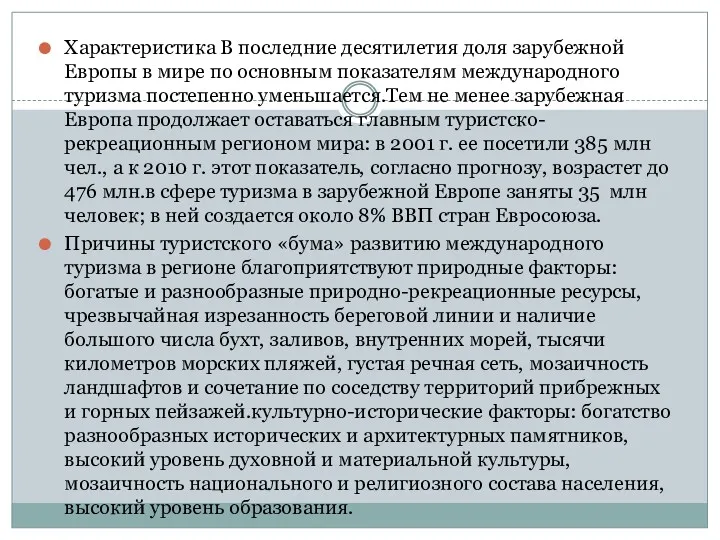 Характеристика В последние десятилетия доля зарубежной Европы в мире по основным показателям международного туризма постепенно уменьшается.Тем не менее зарубежная Европа продолжает оставаться главным туристско-рекреационным регионом мира: в 2001 г. ее посетили 385 млн чел., а к 2010 г. этот показатель, согласно прогнозу, возрастет до 476 млн.в сфере туризма в зарубежной Европе заняты 35 млн человек; в ней создается около 8% ВВП стран Евросоюза.

Причины туристского «бума» развитию международного туризма в регионе благоприятствуют природные факторы: богатые и разнообразные природно-рекреационные ресурсы, чрезвычайная изрезанность береговой линии и наличие большого числа бухт, заливов, внутренних морей, тысячи километров морских пляжей, густая речная сеть, мозаичность ландшафтов и сочетание по соседству территорий прибрежных и горных пейзажей.культурно-исторические факторы: богатство разнообразных исторических и архитектурных памятников, высокий уровень духовной и материальной культуры, мозаичность национального и религиозного состава населения, высокий уровень образования.